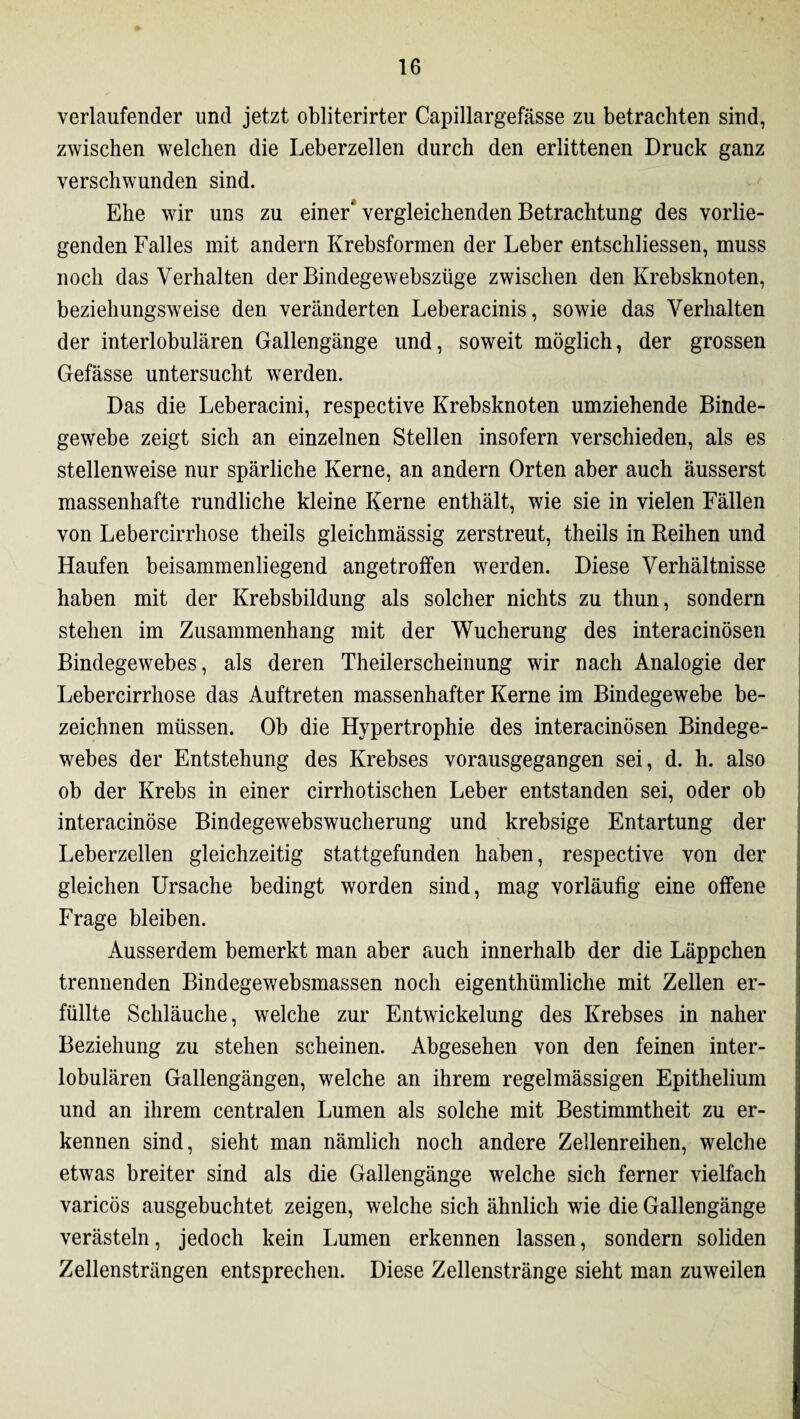 16

verlaufender und jetzt obliterirter Capillargefässe zu betrachten sind, zwischen welchen die Leberzellen durch den erlittenen Druck ganz verschwunden sind.

Ehe wir uns zu einer vergleichenden Betrachtung des vorliegenden Falles mit andern Krebsformen der Leber entschliessen, muss noch das Verhalten der Bindegewebszüge zwischen den Krebsknoten, beziehungsweise den veränderten Leberacinis, sowie das Verhalten der interlobulären Gallengänge und, soweit möglich, der grossen Gefässe untersucht werden.

Das die Leberacini, respective Krebsknoten umziehende Bindegewebe zeigt sich an einzelnen Stellen insofern verschieden, als es stellenweise nur spärliche Kerne, an andern Orten aber auch äusserst massenhafte rundliche kleine Kerne enthält, wie sie in vielen Fällen von Lebercirrhose theils gleichmässig zerstreut, theils in Reihen und Haufen beisammenliegend angetroffen werden. Diese Verhältnisse haben mit der Krebsbildung als solcher nichts zu thun, sondern stehen im Zusammenhang mit der Wucherung des interacinösen Bindegewebes, als deren Theilerscheinung wir nach Analogie der Lebercirrhose das Auftreten massenhafter Kerne im Bindegewebe bezeichnen müssen. Ob die Hypertrophie des interacinösen Bindegewebes der Entstehung des Krebses vorausgegangen sei, d. h. also ob der Krebs in einer cirrhotischen Leber entstanden sei, oder ob interacinöse Bindegewebswucherung und krebsige Entartung der Leberzellen gleichzeitig stattgefunden haben, respective von der gleichen Ursache bedingt worden sind, mag vorläufig eine offene Frage bleiben.

Ausserdem bemerkt man aber auch innerhalb der die Läppchen trennenden Bindegewebsmassen noch eigenthümliche mit Zellen erfüllte Schläuche, welche zur Entwickelung des Krebses in naher Beziehung zu stehen scheinen. Abgesehen von den feinen interlobulären Gallengängen, welche an ihrem regelmässigen Epithelium und an ihrem centralen Lumen als solche mit Bestimmtheit zu erkennen sind, sieht man nämlich noch andere Zellenreihen, welche etwas breiter sind als die Gallengänge welche sich ferner vielfach varicös ausgebuchtet zeigen, welche sich ähnlich wie die Gallengänge verästeln, jedoch kein Lumen erkennen lassen, sondern soliden Zellensträngen entsprechen. Diese Zellenstränge sieht man zuweilen